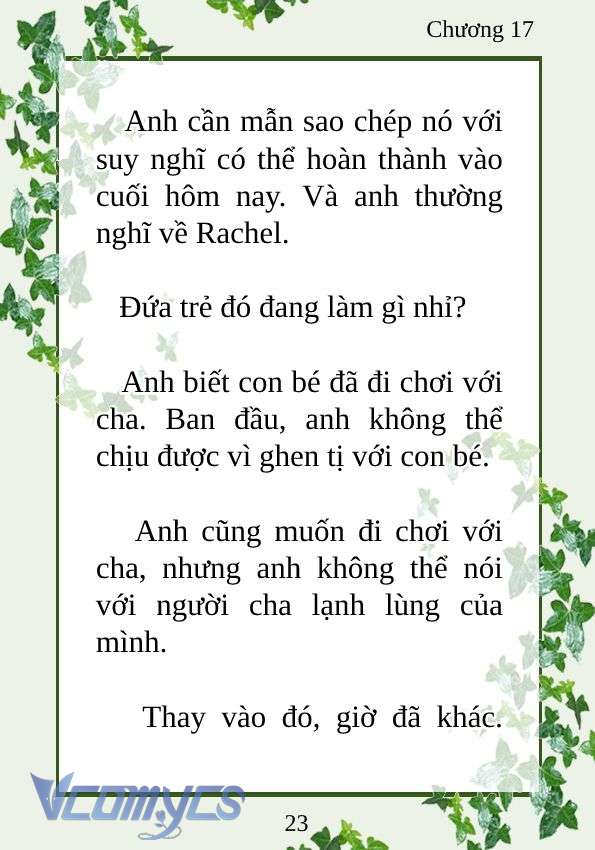 Chương 17

Anh cần mẫn sao chép nó với suy nghĩ có thể hoàn thành vào cuối hôm nay. Và anh thường nghĩ về Rachel.

Đứa trẻ đó đang làm gì nhỉ?

Anh biết con bé đã đi chơi với cha. Ban đầu, anh không thể chịu được vì ghen tị với con bé.

Anh cũng muốn đi chơi với cha, nhưng anh không thể nói với người cha lạnh lùng của mình.

Thay vào đó, giờ đã khác.

Vcomycs

23